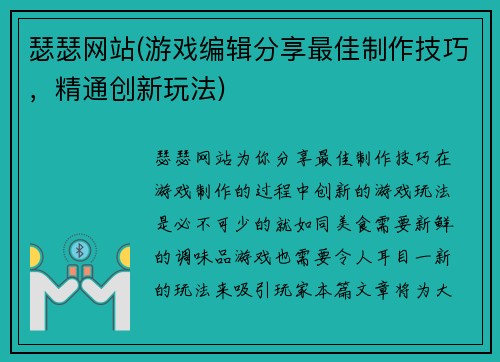 瑟瑟网站(游戏编辑分享最佳制作技巧，精通创新玩法)

瑟瑟网站为你分享最佳制作技巧在游戏制作的过程中创新的游戏玩法是必不可少的就如同美食需要新鲜的调味品游戏也需要令人耳目一新的玩法来吸引玩家本篇文章将为大